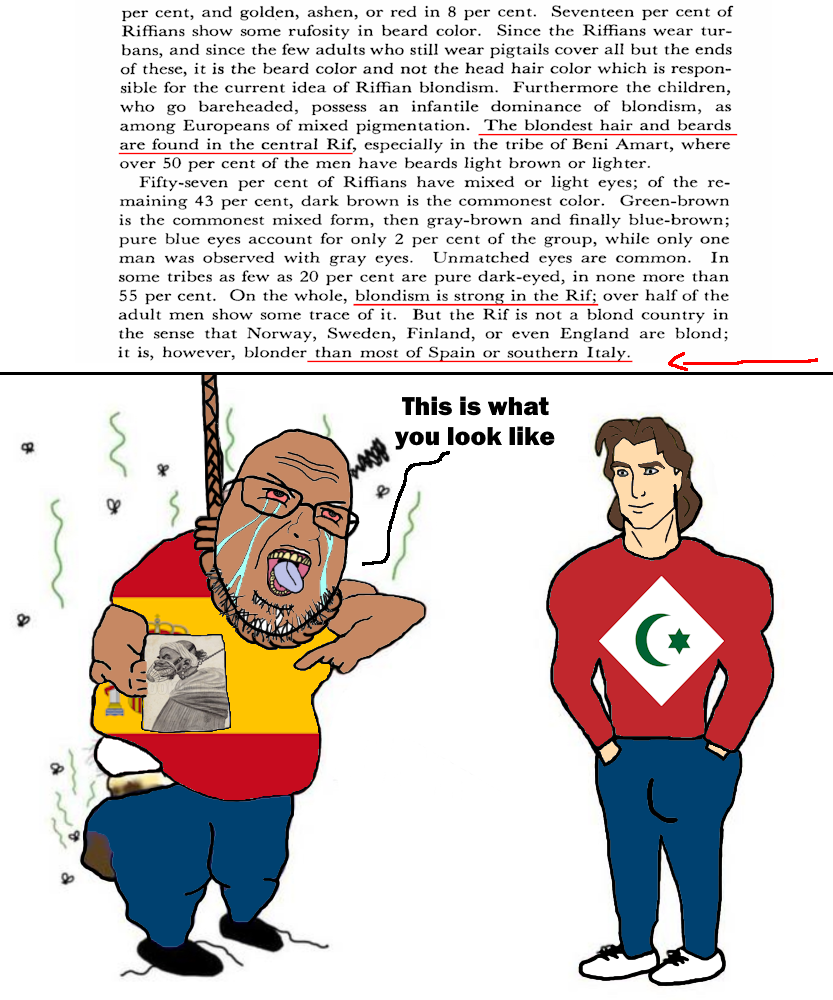 per cent, and golden, ashen, or red in 8 per cent. Seventeen per cent of Riffians show some rufosity in beard color. Since the Riffians wear turbans, and since the few adults who still wear pigtails cover all but the ends of these, it is the beard color and not the head hair color which is responsible for the current idea of Riffian blondism. Furthermore the children, who go bareheaded, possess an infantile dominance of blondism, as among Europeans of mixed pigmentation. The blondest hair and beards are found in the central Rif, especially in the tribe of Beni Amart, where over 50 per cent of the men have beards light brown or lighter.

Fifty-seven per cent of Riffians have mixed or light eyes; of the remaining 43 per cent, dark brown is the commonest color. Green-brown is the commonest mixed form, then gray-brown and finally blue-brown; pure blue eyes account for only 2 per cent of the group, while only one man was observed with gray eyes. Unmatched eyes are common. In some tribes as few as 20 per cent are pure dark-eyed, in none more than 55 per cent. On the whole, blondism is strong in the Rif; over half of the adult men show some trace of it. But the Rif is not a blond country in the sense that Norway, Sweden, Finland, or even England are blond; it is, however, blonder than most of Spain or southern Italy.

This is what you look like